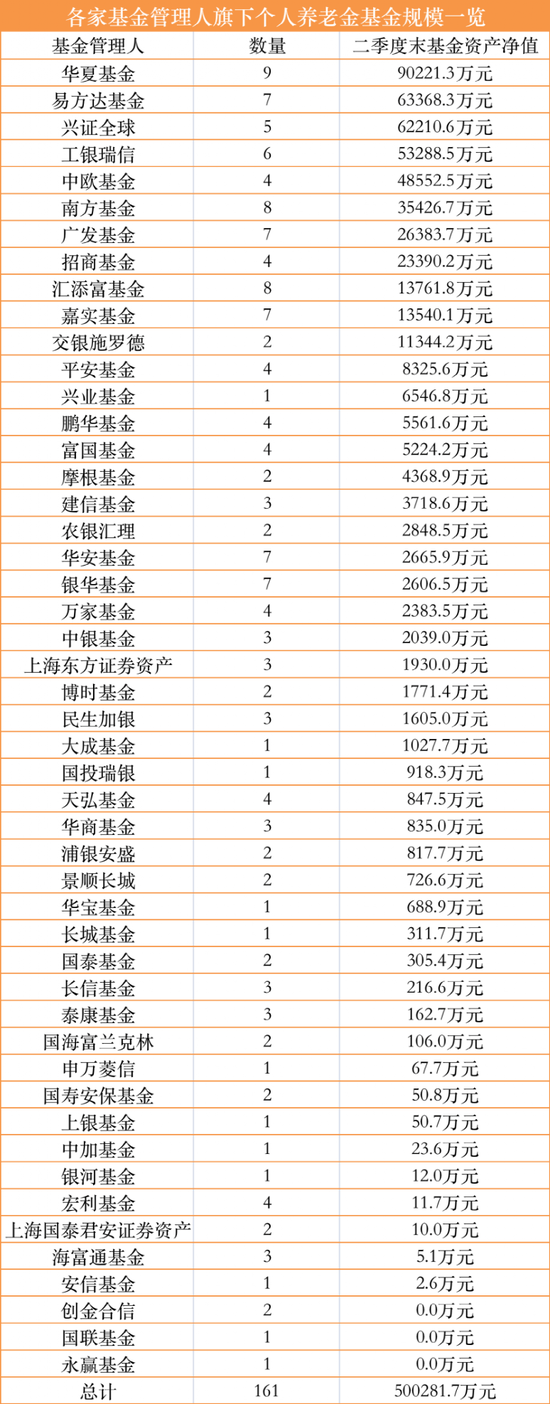 各家基金管理人旗下个人养老金基金规模一览

| 基金管理人 | 数量 | 二季度末基金资产净值 |
|---|---|---|
| 华夏基金 | 9 | 90221.3万元 |
| 易方达基金 | 7 | 63368.3万元 |
| 兴证全球 | 5 | 62210.6万元 |
| 工银瑞信 | 6 | 53288.5万元 |
| 中欧基金 | 4 | 48552.5万元 |
| 南方基金 | 8 | 35426.7万元 |
| 广发基金 | 7 | 26383.7万元 |
| 招商基金 | 4 | 23390.2万元 |
| 汇添富基金 | 8 | 13761.8万元 |
| 嘉实基金 | 7 | 13540.1万元 |
| 交银施罗德 | 2 | 11344.2万元 |
| 平安基金 | 4 | 8325.6万元 |
| 兴业基金 | 1 | 6546.8万元 |
| 鹏华基金 | 4 | 5561.6万元 |
| 富国基金 | 4 | 5224.2万元 |
| 摩根基金 | 2 | 4368.9万元 |
| 建信基金 | 3 | 3718.6万元 |
| 农银汇理 | 2 | 2848.5万元 |
| 华安基金 | 7 | 2665.9万元 |
| 银华基金 | 7 | 2606.5万元 |
| 万家基金 | 4 | 2383.5万元 |
| 中银基金 | 3 | 2039.0万元 |
| 上海东方证券资产 | 3 | 1930.0万元 |
| 博时基金 | 2 | 1771.4万元 |
| 民生加银 | 3 | 1605.0万元 |
| 大成基金 | 1 | 1027.7万元 |
| 国投瑞银 | 1 | 918.3万元 |
| 天弘基金 | 4 | 847.5万元 |
| 华商基金 | 3 | 835.0万元 |
| 浦银安盛 | 2 | 817.7万元 |
| 景顺长城 | 2 | 726.6万元 |
| 华宝基金 | 1 | 688.9万元 |
| 长城基金 | 1 | 311.7万元 |
| 国泰基金 | 2 | 305.4万元 |
| 长信基金 | 3 | 216.6万元 |
| 泰康基金 | 3 | 162.7万元 |
| 国海富兰克林 | 2 | 106.0万元 |
| 申万菱信 | 1 | 67.7万元 |
| 国寿安保基金 | 2 | 50.8万元 |
| 上银基金 | 1 | 50.7万元 |
| 中加基金 | 1 | 23.6万元 |
| 银河基金 | 1 | 12.0万元 |
| 宏利基金 | 4 | 11.7万元 |
| 上海国泰君安证券资产 | 2 | 10.0万元 |
| 海富通基金 | 3 | 5.1万元 |
| 安信基金 | 1 | 2.6万元 |
| 创金合信 | 2 | 0.0万元 |
| 国联基金 | 1 | 0.0万元 |
| 永赢基金 | 1 | 0.0万元 |
| 总计 | 161 | 500281.7万元 |